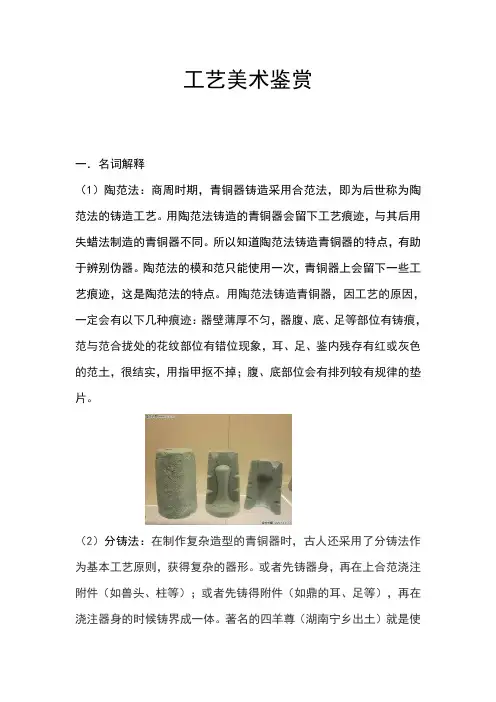 工艺美术鉴赏

一．名词解释

（1）陶范法：商周时期，青铜器铸造采用合范法，即为后世称为陶范法的铸造工艺。用陶范法铸造的青铜器会留下工艺痕迹，与其后用失蜡法制造的青铜器不同。所以知道陶范法铸造青铜器的特点，有助于辨别伪器。陶范法的模和范只能使用一次，青铜器上会留下一些工艺痕迹，这是陶范法的特点。用陶范法铸造青铜器，因工艺的原因，一定会有以下几种痕迹：器壁薄厚不匀，器腹、底、足等部位有铸痕，范与范合拢处的花纹部位有错位现象，耳、足、鋬内残存有红或灰色的范土，很结实，用指甲抠不掉；腹、底部位会有排列较有规律的垫片。

（2）分铸法：在制作复杂造型的青铜器时，古人还采用了分铸法作为基本工艺原则，获得复杂的器形。或者先铸器身，再在上合范浇注附件（如兽头、柱等）；或者先铸得附件（如鼎的耳、足等），再在浇注器身的时候铸界成一体。著名的四羊尊（湖南宁乡出土）就是使